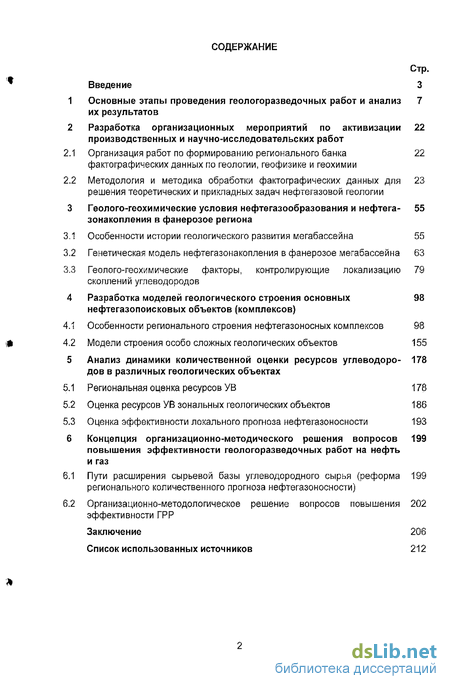 СОДЕРЖАНИЕ

| | | Стр. |
|---|---|---|
| | Введение | 3 |
| 1 | Основные этапы проведения геологоразведочных работ и анализ их результатов | 7 |
| 2 | Разработка организационных мероприятий по активизации производственных и научно-исследовательских работ | 22 |
| 2.1 | Организация работ по формированию регионального банка фактографических данных по геологии, геофизике и геохимии | 22 |
| 2.2 | Методология и методика обработки фактографических данных для решения теоретических и прикладных задач нефтегазовой геологии | 23 |
| 3 | Геолого-геохимические условия нефтегазообразования и нефтегазонакопления в фанерозое региона | 55 |
| 3.1 | Особенности истории геологического развития мегабассейна | 55 |
| 3.2 | Генетическая модель нефтегазонакопления в фанерозое мегабассейна | 63 |
| 3.3 | Геолого-геохимические факторы, контролирующие локализацию скоплений углеводородов | 79 |
| 4 | Разработка моделей геологического строения основных нефтегазопоисковых объектов (комплексов) | 98 |
| 4.1 | Особенности регионального строения нефтегазоносных комплексов | 98 |
| 4.2 | Модели строения особо сложных геологических объектов | 155 |
| 5 | Анализ динамики количественной оценки ресурсов углеводородов в различных геологических объектах | 178 |
| 5.1 | Региональная оценка ресурсов УВ | 178 |
| 5.2 | Оценка ресурсов УВ зональных геологических объектов | 186 |
| 5.3 | Оценка эффективности локального прогноза нефтегазоносности | 193 |
| 6 | Концепция организационно-методического решения вопросов повышения эффективности геологоразведочных работ на нефть и газ | 199 |
| 6.1 | Пути расширения сырьевой базы углеводородного сырья (реформа регионального количественного прогноза нефтегазоносности) | 199 |
| 6.2 | Организационно-методологическое решение вопросов повышения эффективности ГРР | 202 |
| | Заключение | 206 |
| | Список использованных источников | 212 |

2

dsLib.net
библиотека диссертаций